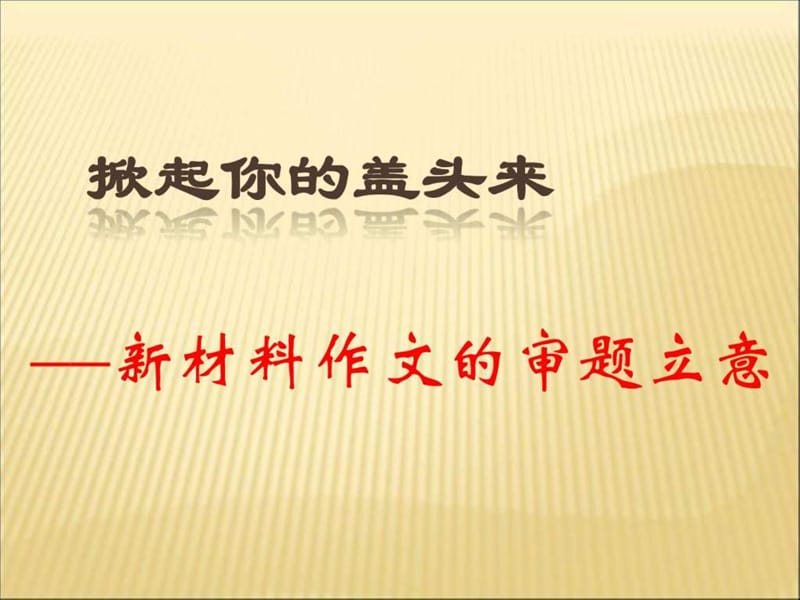 掀起你的盖头来

——新材料作文的审题立意